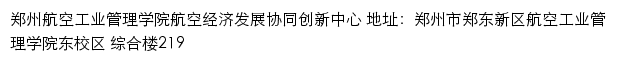 郑州航空工业管理学院航空经济发展协同创新中心 地址：郑州市郑东新区航空工业管理学院东校区 综合楼219